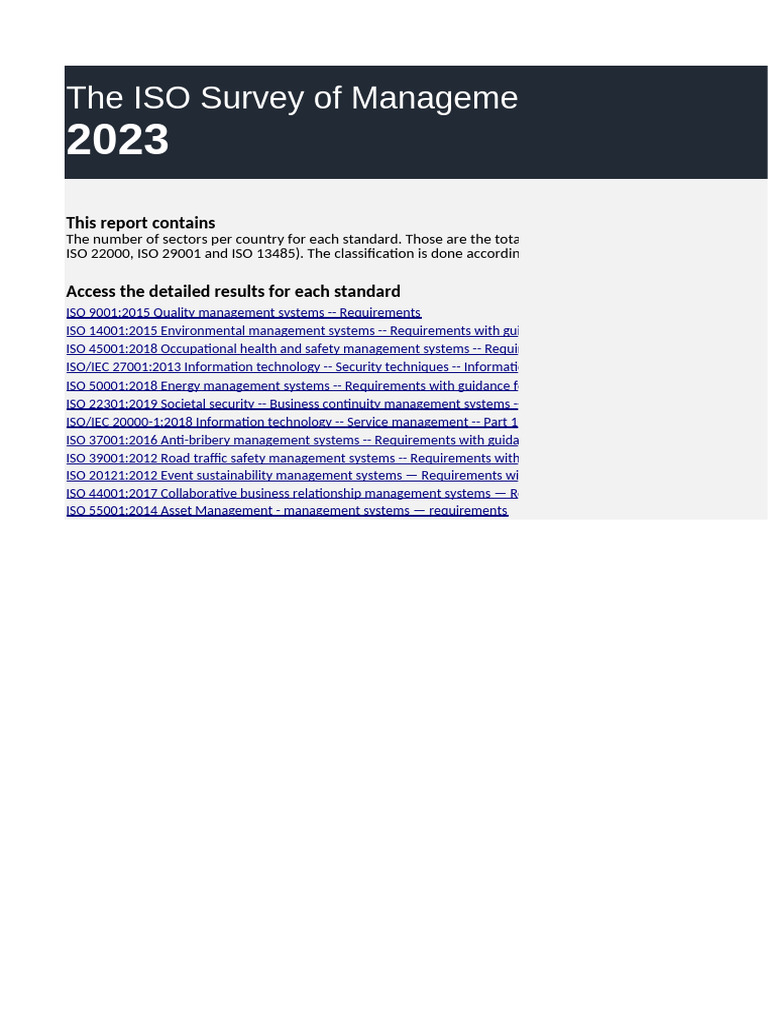 The ISO Survey of Manageme
2023

This report contains
The number of sectors per country for each standard. Those are the tota
ISO 22000, ISO 29001 and ISO 13485). The classification is done accordin

Access the detailed results for each standard
ISO 9001:2015 Quality management systems -- Requirements
ISO 14001:2015 Environmental management systems -- Requirements with gui
ISO 45001:2018 Occupational health and safety management systems -- Requi
ISO/IEC 27001:2013 Information technology -- Security techniques -- Informati
ISO 50001:2018 Energy management systems -- Requirements with guidance f
ISO 22301:2019 Societal security -- Business continuity management systems -
ISO/IEC 20000-1:2018 Information technology -- Service management -- Part 1
ISO 37001:2016 Anti-bribery management systems -- Requirements with guida
ISO 39001:2012 Road traffic safety management systems -- Requirements with
ISO 20121:2012 Event sustainability management systems — Requirements wi
ISO 44001:2017 Collaborative business relationship management systems — R
ISO 55001:2014 Asset Management - management systems — requirements